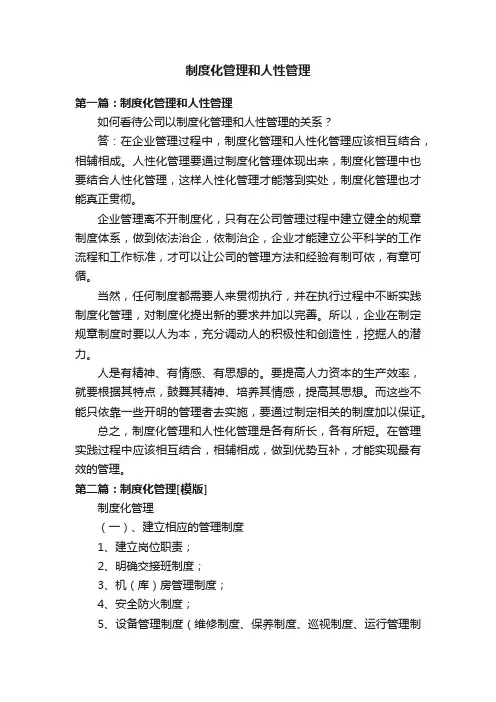 制度化管理和人性管理

第一篇：制度化管理和人性管理

如何看待公司以制度化管理和人性管理的关系？

答：在企业管理过程中，制度化管理和人性化管理应该相互结合，相辅相成。人性化管理要通过制度化管理体现出来，制度化管理中也要结合人性化管理，这样人性化管理才能落到实处，制度化管理也才能真正贯彻。

企业管理离不开制度化，只有在公司管理过程中建立健全的规章制度体系，做到依法治企，依制治企，企业才能建立公平科学的工作流程和工作标准，才可以让公司的管理方法和经验有制可依，有章可循。

当然，任何制度都需要人来贯彻执行，并在执行过程中不断实践制度化管理，对制度化提出新的要求并加以完善。所以，企业在制定规章制度时要以人为本，充分调动人的积极性和创造性，挖掘人的潜力。

人是有精神、有情感、有思想的。要提高人力资本的生产效率，就要根据其特点，鼓舞其精神、培养其情感，提高其思想。而这些不能只依靠一些开明的管理者去实施，要通过制定相关的制度加以保证。

总之，制度化管理和人性化管理是各有所长，各有所短。在管理实践过程中应该相互结合，相辅相成，做到优势互补，才能实现最有效的管理。

第二篇：制度化管理[模版]

制度化管理

（一）、建立相应的管理制度

1、建立岗位职责；

2、明确交接班制度；

3、机（库）房管理制度；

4、安全防火制度；

5、设备管理制度（维修制度、保养制度、巡视制度、运行管理制